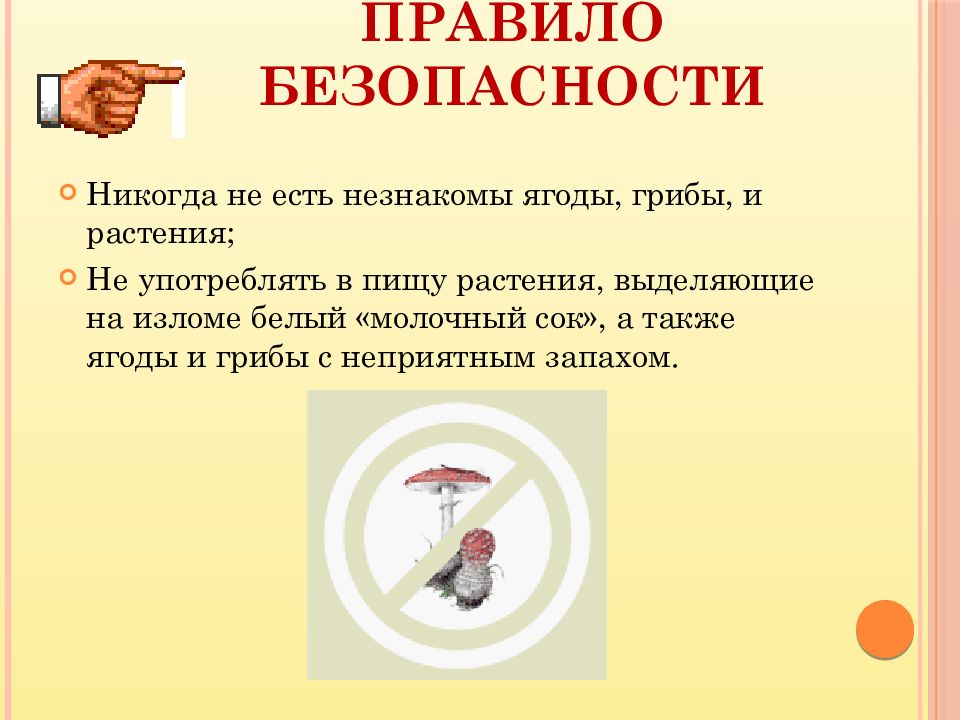 ПРАВИЛО БЕЗОПАСНОСТИ

Никогда не есть незнакомы ягоды, грибы, и растения;

Не употреблять в пищу растения, выделяющие на изломе белый «молочный сок», а также ягоды и грибы с неприятным запахом.